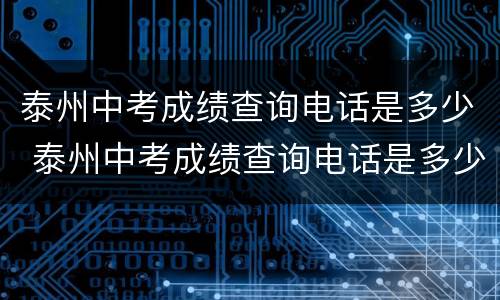 泰州中考成绩查询电话是多少
泰州中考成绩查询电话是多少